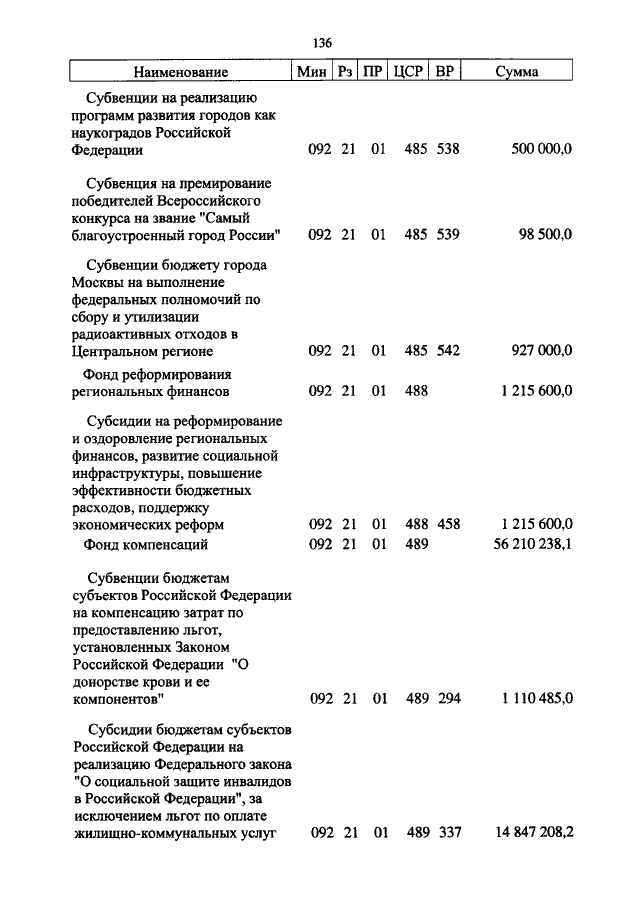 136

| Наименование | Мин | Рз | ПР | ЦСР | ВР | Сумма |
|---|---|---|---|---|---|---|
| Субвенции на реализацию программ развития городов как наукоградов Российской Федерации | 092 | 21 | 01 | 485 | 538 | 500 000,0 |
| Субвенция на премирование победителей Всероссийского конкурса на звание "Самый благоустроенный город России" | 092 | 21 | 01 | 485 | 539 | 98 500,0 |
| Субвенции бюджету города Москвы на выполнение федеральных полномочий по сбору и утилизации радиоактивных отходов в Центральном регионе | 092 | 21 | 01 | 485 | 542 | 927 000,0 |
| Фонд реформирования региональных финансов | 092 | 21 | 01 | 488 | | 1 215 600,0 |
| Субсидии на реформирование и оздоровление региональных финансов, развитие социальной инфраструктуры, повышение эффективности бюджетных расходов, поддержку экономических реформ | 092 | 21 | 01 | 488 | 458 | 1 215 600,0 |
| Фонд компенсаций | 092 | 21 | 01 | 489 | | 56 210 238,1 |
| Субвенции бюджетам субъектов Российской Федерации на компенсацию затрат по предоставлению льгот, установленных Законом Российской Федерации "О донорстве крови и ее компонентов" | 092 | 21 | 01 | 489 | 294 | 1 110 485,0 |
| Субсидии бюджетам субъектов Российской Федерации на реализацию Федерального закона "О социальной защите инвалидов в Российской Федерации", за исключением льгот по оплате жилищно-коммунальных услуг | 092 | 21 | 01 | 489 | 337 | 14 847 208,2 |